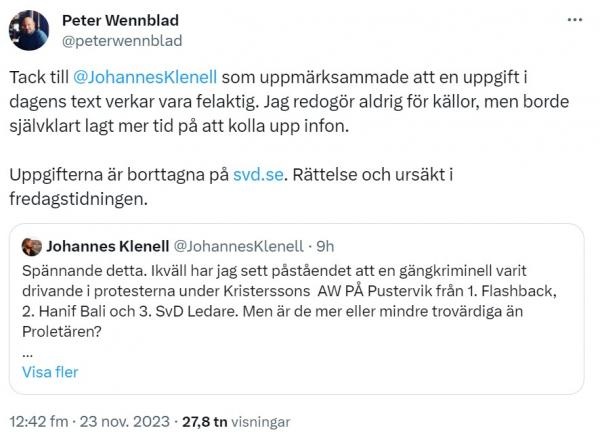 Peter Wennblad
@peterwennblad

...

Tack till @JohannesKlenell som uppmärksammade att en uppgift i dagens text verkar vara felaktig. Jag redogör aldrig för källor, men borde självklart lagt mer tid på att kolla upp infon.

Uppgifterna är borttagna på svd.se. Rättelse och ursäkt i fredagstidningen.

Johannes Klenell @JohannesKlenell · 9h

Spännande detta. Ikväll har jag sett påståendet att en gängkriminell varit drivande i protesterna under Kristerssons AW PÅ Pustervik från 1. Flashback, 2. Hanif Bali och 3. SvD Ledare. Men är de mer eller mindre trovärdiga än Proletären?
...
Visa fler

12:42 fm · 23 nov. 2023 · 27,8 tn visningar